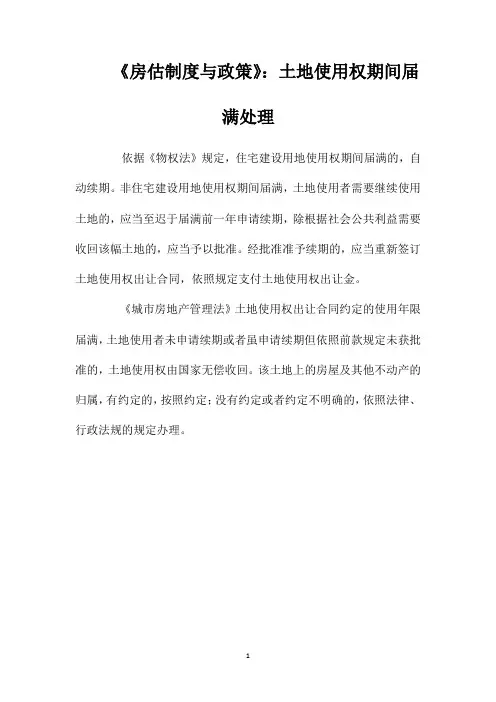 《房估制度与政策》：土地使用权期间届满处理

依据《物权法》规定，住宅建设用地使用权期间届满的，自动续期。非住宅建设用地使用权期间届满，土地使用者需要继续使用土地的，应当至迟于届满前一年申请续期，除根据社会公共利益需要收回该幅土地的，应当予以批准。经批准准予续期的，应当重新签订土地使用权出让合同，依照规定支付土地使用权出让金。

《城市房地产管理法》土地使用权出让合同约定的使用年限届满，土地使用者未申请续期或者虽申请续期但依照前款规定未获批准的，土地使用权由国家无偿收回。该土地上的房屋及其他不动产的归属，有约定的，按照约定；没有约定或者约定不明确的，依照法律、行政法规的规定办理。

1